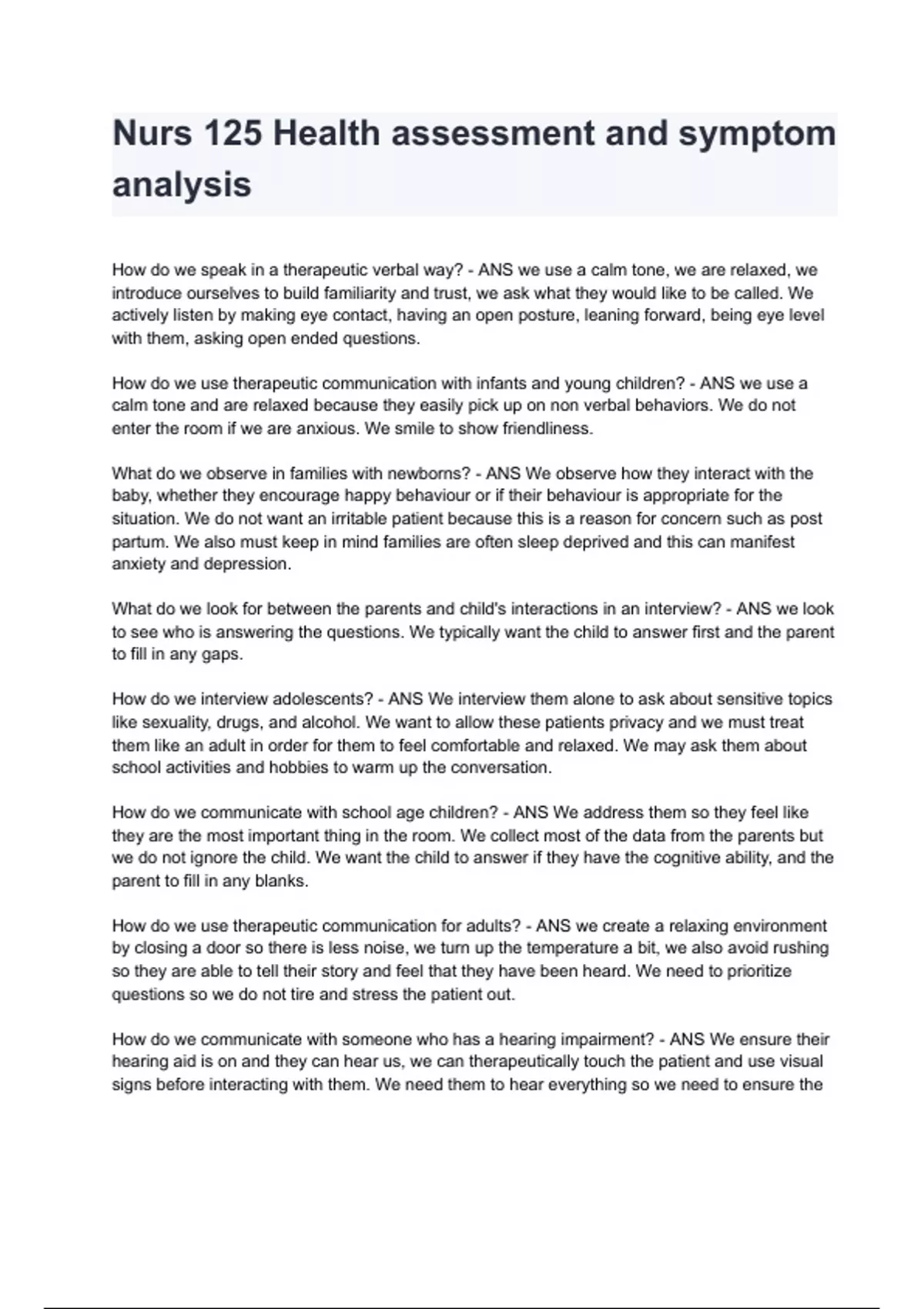 Nurs 125 Health assessment and symptom analysis

How do we speak in a therapeutic verbal way? - ANS we use a calm tone, we are relaxed, we introduce ourselves to build familiarity and trust, we ask what they would like to be called. We actively listen by making eye contact, having an open posture, leaning forward, being eye level with them, asking open ended questions.

How do we use therapeutic communication with infants and young children? - ANS we use a calm tone and are relaxed because they easily pick up on non verbal behaviors. We do not enter the room if we are anxious. We smile to show friendliness.

What do we observe in families with newborns? - ANS We observe how they interact with the baby, whether they encourage happy behaviour or if their behaviour is appropriate for the situation. We do not want an irritable patient because this is a reason for concern such as post partum. We also must keep in mind families are often sleep deprived and this can manifest anxiety and depression.

What do we look for between the parents and child's interactions in an interview? - ANS we look to see who is answering the questions. We typically want the child to answer first and the parent to fill in any gaps.

How do we interview adolescents? - ANS We interview them alone to ask about sensitive topics like sexuality, drugs, and alcohol. We want to allow these patients privacy and we must treat them like an adult in order for them to feel comfortable and relaxed. We may ask them about school activities and hobbies to warm up the conversation.

How do we communicate with school age children? - ANS We address them so they feel like they are the most important thing in the room. We collect most of the data from the parents but we do not ignore the child. We want the child to answer if they have the cognitive ability, and the parent to fill in any blanks.

How do we use therapeutic communication for adults? - ANS we create a relaxing environment by closing a door so there is less noise, we turn up the temperature a bit, we also avoid rushing so they are able to tell their story and feel that they have been heard. We need to prioritize questions so we do not tire and stress the patient out.

How do we communicate with someone who has a hearing impairment? - ANS We ensure their hearing aid is on and they can hear us, we can therapeutically touch the patient and use visual signs before interacting with them. We need them to hear everything so we need to ensure the